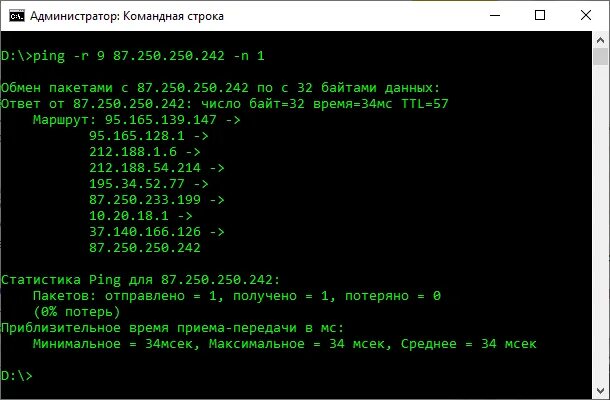 Администратор: Командная строка

D:\>ping -r 9 87.250.250.242 -n 1

Обмен пакетами с 87.250.250.242 по с 32 байтами данных:
Ответ от 87.250.250.242: число байт=32 время=34мс TTL=57
Маршрут: 95.165.139.147 ->
95.165.128.1 ->
212.188.1.6 ->
212.188.54.214 ->
195.34.52.77 ->
87.250.233.199 ->
10.20.18.1 ->
37.140.166.126 ->
87.250.250.242

Статистика Ping для 87.250.250.242:
Пакетов: отправлено = 1, получено = 1, потеряно = 0
(0% потерь)
Приблизительное время приема-передачи в мс:
Минимальное = 34мсек, Максимальное = 34 мсек, Среднее = 34 мсек

D:\>